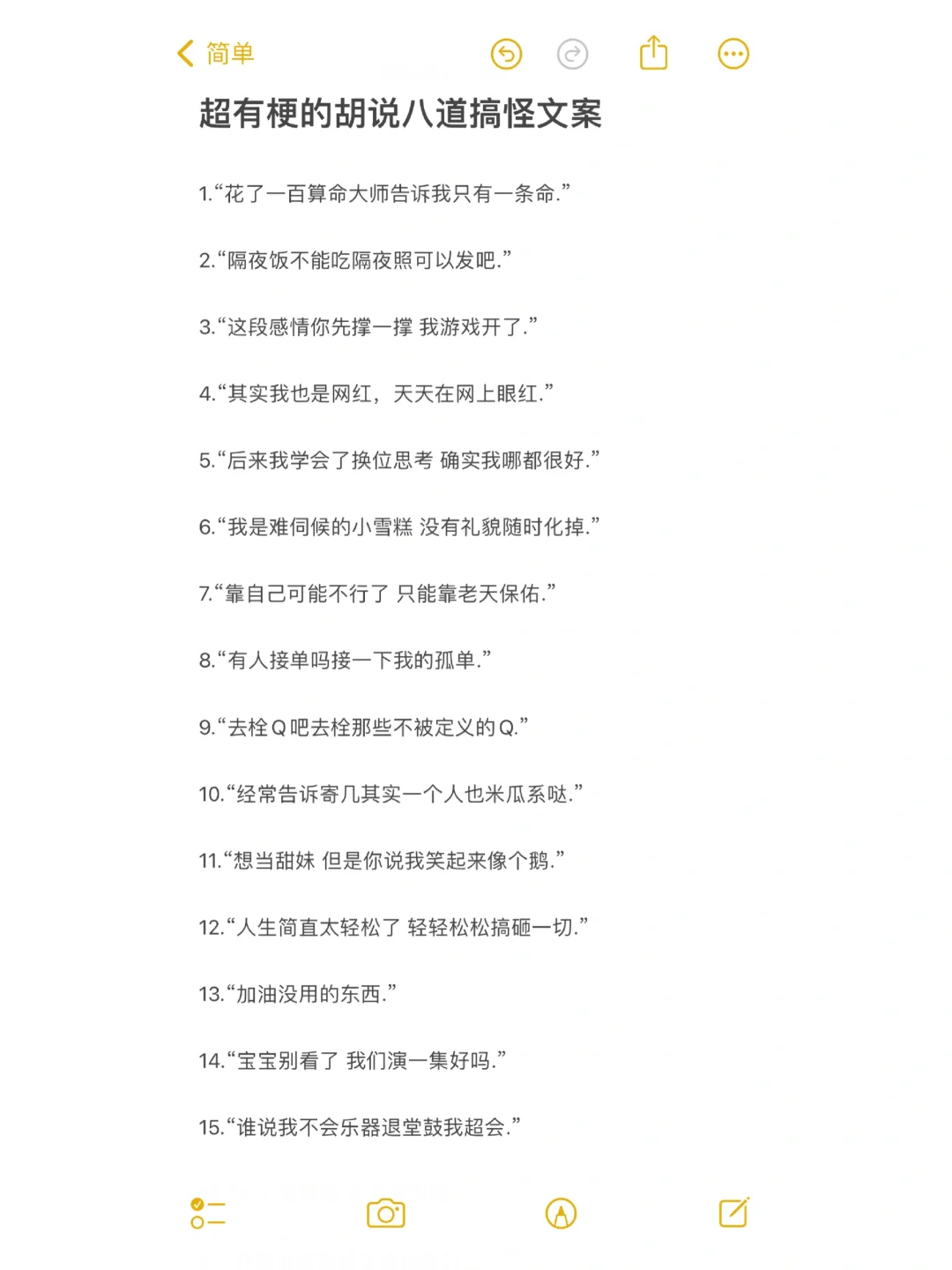 简单

超有梗的胡说八道搞怪文案

1.“花了一百算命大师告诉我只有一条命.”

2.“隔夜饭不能吃隔夜照可以发吧.”

3.“这段感情你先撑一撑 我游戏开了.”

4.“其实我也是网红，天天在网上眼红.”

5.“后来我学会了换位思考 确实我哪都很好.”

6.“我是难伺候的小雪糕 没有礼貌随时化掉.”

7.“靠自己可能不行了 只能靠老天保佑.”

8.“有人接单吗接一下我的孤单.”

9.“去栓Q吧去栓那些不被定义的Q.”

10.“经常告诉寄几其实一个人也米瓜系哒.”

11.“想当甜妹 但是你说我笑起来像个鹅.”

12.“人生简直太轻松了 轻轻松松搞砸一切.”

13.“加油没用的东西.”

14.“宝宝别看了 我们演一集好吗.”

15.“谁说我不会乐器退堂鼓我超会.”